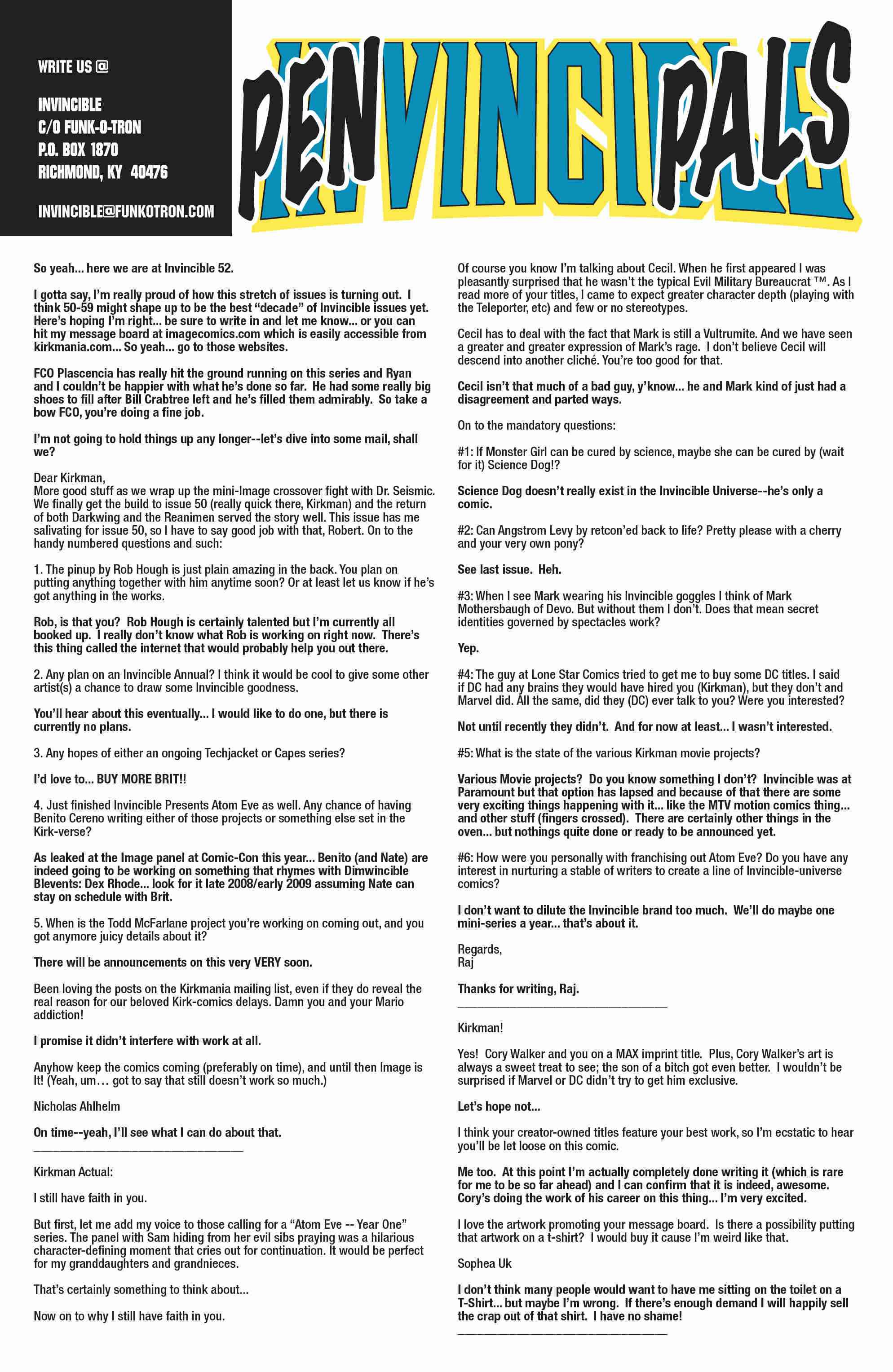 WRITE US @

INVINCIBLE
C/O FUNK-O-TRON
P.O. BOX 1870
RICHMOND, KY 40476

INVINCIBLE@FUNKOTRON.COM

PENVINCIPALS

So yeah... here we are at Invincible 52.

I gotta say, I'm really proud of how this stretch of issues is turning out. I think 50-59 might shape up to be the best "decade" of Invincible issues yet. Here's hoping I'm right... be sure to write in and let me know... or you can hit my message board at imagecomics.com which is easily accessible from kirkmania.com... So yeah... go to those websites.

FCO Plascencia has really hit the ground running on this series and Ryan and I couldn't be happier with what he's done so far. He had some really big shoes to fill after Bill Crabtree left and he's filled them admirably. So take a bow FCO, you're doing a fine job.

I'm not going to hold things up any longer--let's dive into some mail, shall we?

Dear Kirkman,
More good stuff as we wrap up the mini-Image crossover fight with Dr. Seismic. We finally get the build to issue 50 (really quick there, Kirkman) and the return of both Darkwing and the Reanimen served the story well. This issue has me salivating for issue 50, so I have to say good job with that, Robert. On to the handy numbered questions and such:

1. The pinup by Rob Hough is just plain amazing in the back. You plan on putting anything together with him anytime soon? Or at least let us know if he's got anything in the works.

Rob, is that you? Rob Hough is certainly talented but I'm currently all booked up. I really don't know what Rob is working on right now. There's this thing called the internet that would probably help you out there.

2. Any plan on an Invincible Annual? I think it would be cool to give some other artist(s) a chance to draw some Invincible goodness.

You'll hear about this eventually... I would like to do one, but there is currently no plans.

3. Any hopes of either an ongoing Techjacket or Capes series?

I'd love to... BUY MORE BRIT!!

4. Just finished Invincible Presents Atom Eve as well. Any chance of having Benito Cereno writing either of those projects or something else set in the Kirk-verse?

As leaked at the Image panel at Comic-Con this year... Benito (and Nate) are indeed going to be working on something that rhymes with Dimwincible Blevents: Dex Rhode... look for it late 2008/early 2009 assuming Nate can stay on schedule with Brit.

5. When is the Todd McFarlane project you're working on coming out, and you got anymore juicy details about it?

There will be announcements on this very VERY soon.

Been loving the posts on the Kirkmania mailing list, even if they do reveal the real reason for our beloved Kirk-comics delays. Damn you and your Mario addiction!

I promise it didn't interfere with work at all.

Anyhow keep the comics coming (preferably on time), and until then Image is It! (Yeah, um… got to say that still doesn't work so much.)

Nicholas Ahlhelm

On time--yeah, I'll see what I can do about that.

Kirkman Actual:

I still have faith in you.

But first, let me add my voice to those calling for a "Atom Eve -- Year One" series. The panel with Sam hiding from her evil sibs praying was a hilarious character-defining moment that cries out for continuation. It would be perfect for my granddaughters and grandnieces.

That's certainly something to think about...

Now on to why I still have faith in you.

Of course you know I'm talking about Cecil. When he first appeared I was pleasantly surprised that he wasn't the typical Evil Military Bureaucrat ™. As I read more of your titles, I came to expect greater character depth (playing with the Teleporter, etc) and few or no stereotypes.

Cecil has to deal with the fact that Mark is still a Vultrumite. And we have seen a greater and greater expression of Mark's rage. I don't believe Cecil will descend into another cliché. You're too good for that.

Cecil isn't that much of a bad guy, y'know... he and Mark kind of just had a disagreement and parted ways.

On to the mandatory questions:

#1: If Monster Girl can be cured by science, maybe she can be cured by (wait for it) Science Dog!?

Science Dog doesn't really exist in the Invincible Universe--he's only a comic.

#2: Can Angstrom Levy by retcon'ed back to life? Pretty please with a cherry and your very own pony?

See last issue. Heh.

#3: When I see Mark wearing his Invincible goggles I think of Mark Mothersbaugh of Devo. But without them I don't. Does that mean secret identities governed by spectacles work?

Yep.

#4: The guy at Lone Star Comics tried to get me to buy some DC titles. I said if DC had any brains they would have hired you (Kirkman), but they don't and Marvel did. All the same, did they (DC) ever talk to you? Were you interested?

Not until recently they didn't. And for now at least... I wasn't interested.

#5: What is the state of the various Kirkman movie projects?

Various Movie projects? Do you know something I don't? Invincible was at Paramount but that option has lapsed and because of that there are some very exciting things happening with it... like the MTV motion comics thing... and other stuff (fingers crossed). There are certainly other things in the oven... but nothings quite done or ready to be announced yet.

#6: How were you personally with franchising out Atom Eve? Do you have any interest in nurturing a stable of writers to create a line of Invincible-universe comics?

I don't want to dilute the Invincible brand too much. We'll do maybe one mini-series a year... that's about it.

Regards,
Raj

Thanks for writing, Raj.

Kirkman!

Yes! Cory Walker and you on a MAX imprint title. Plus, Cory Walker's art is always a sweet treat to see; the son of a bitch got even better. I wouldn't be surprised if Marvel or DC didn't try to get him exclusive.

Let's hope not...

I think your creator-owned titles feature your best work, so I'm ecstatic to hear you'll be let loose on this comic.

Me too. At this point I'm actually completely done writing it (which is rare for me to be so far ahead) and I can confirm that it is indeed, awesome. Cory's doing the work of his career on this thing... I'm very excited.

I love the artwork promoting your message board. Is there a possibility putting that artwork on a t-shirt? I would buy it cause I'm weird like that.

Sophea Uk

I don't think many people would want to have me sitting on the toilet on a T-Shirt... but maybe I'm wrong. If there's enough demand I will happily sell the crap out of that shirt. I have no shame!